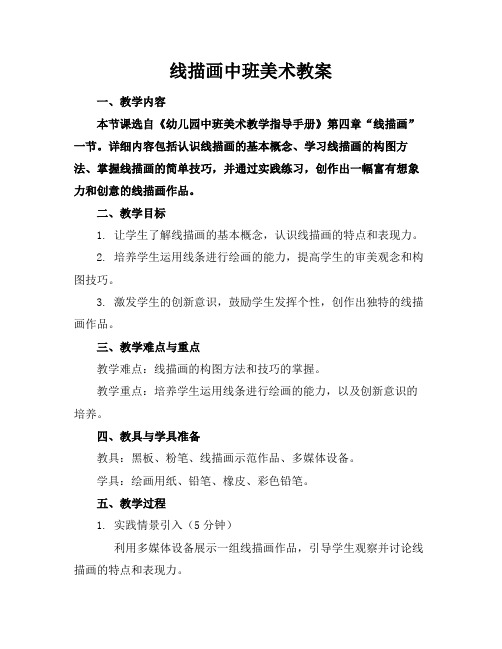 线描画中班美术教案

一、教学内容

本节课选自《幼儿园中班美术教学指导手册》第四章“线描画”一节。详细内容包括认识线描画的基本概念、学习线描画的构图方法、掌握线描画的简单技巧，并通过实践练习，创作出一幅富有想象力和创意的线描画作品。

二、教学目标

1. 让学生了解线描画的基本概念，认识线描画的特点和表现力。

2. 培养学生运用线条进行绘画的能力，提高学生的审美观念和构图技巧。

3. 激发学生的创新意识，鼓励学生发挥个性，创作出独特的线描画作品。

三、教学难点与重点

教学难点：线描画的构图方法和技巧的掌握。

教学重点：培养学生运用线条进行绘画的能力，以及创新意识的培养。

四、教具与学具准备

教具：黑板、粉笔、线描画示范作品、多媒体设备。

学具：绘画用纸、铅笔、橡皮、彩色铅笔。

五、教学过程

1. 实践情景引入（5 分钟）

利用多媒体设备展示一组线描画作品，引导学生观察并讨论线描画的特点和表现力。